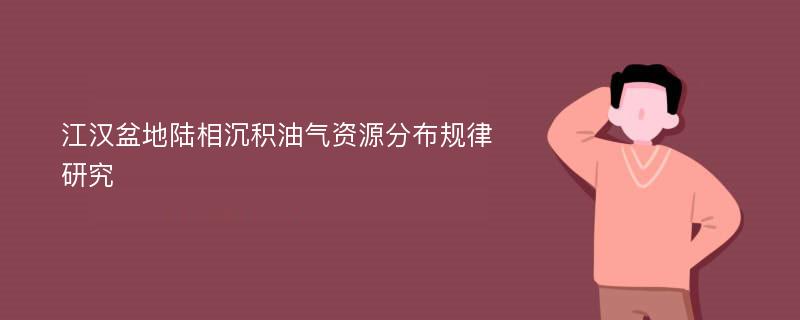 江汉盆地陆相沉积油气资源分布规律研究